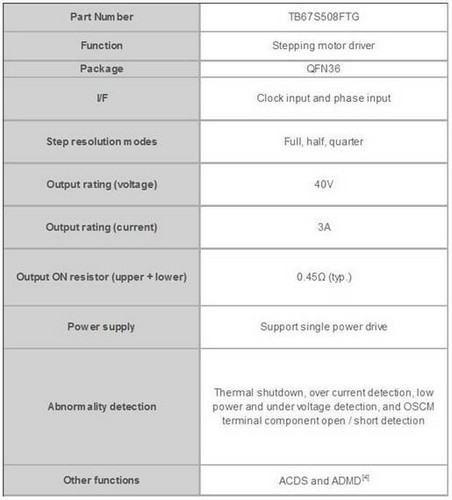 | Part Number | TB67S508FTG |
|---|---|
| Function | Stepping motor driver |
| Package | QFN36 |
| I/F | Clock input and phase input |
| Step resolution modes | Full, half, quarter |
| Output rating (voltage) | 40V |
| Output rating (current) | 3A |
| Output ON resistor (upper + lower) | 0.45Ω (typ.) |
| Power supply | Support single power drive |
| Abnormality detection | Thermal shutdown, over current detection, low power and under voltage detection, and OSCM terminal component open / short detection |
| Other functions | ACDS and ADMD$^{[4]}$ |